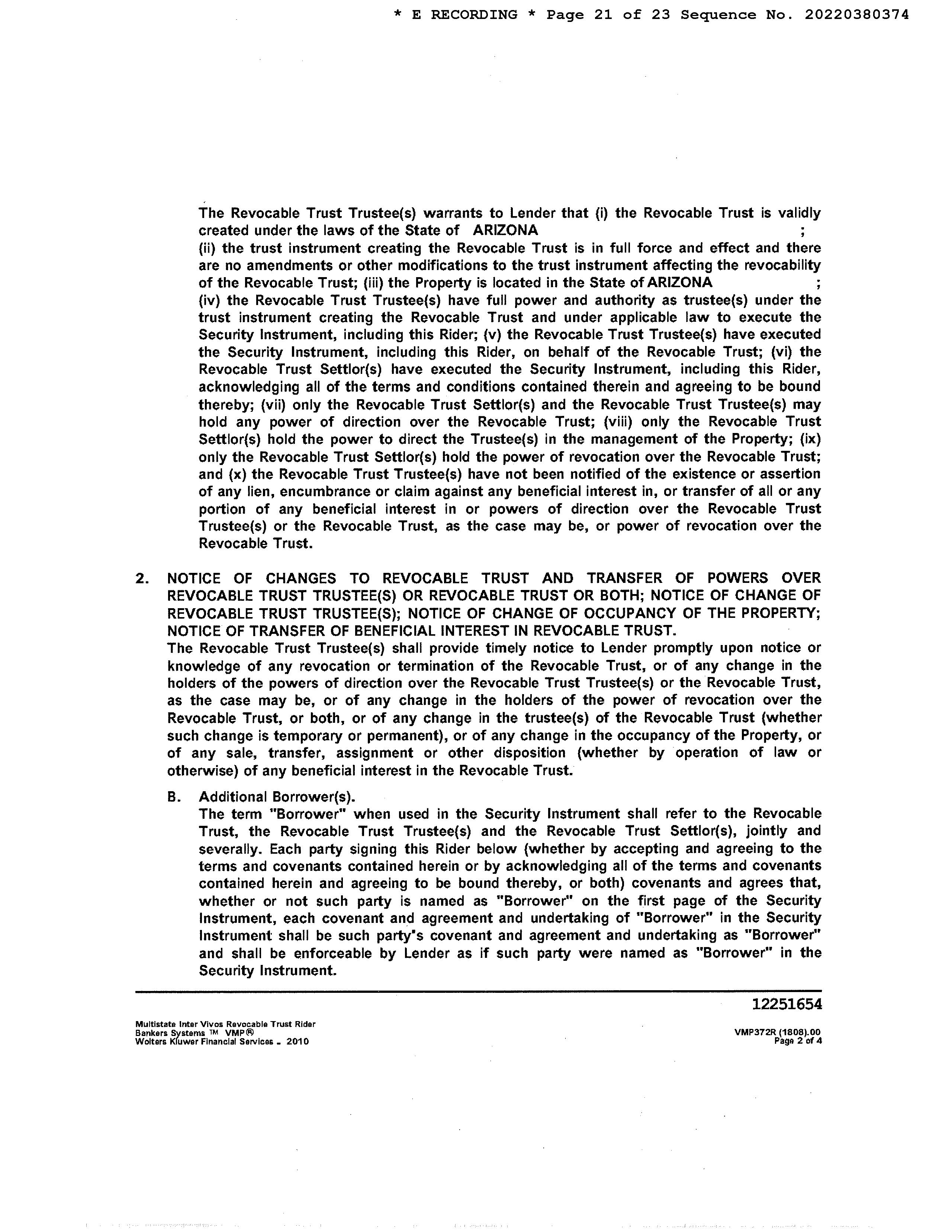 * E RECORDING * Page 21 of 23 Sequence No. 20220380374

The Revocable Trust Trustee(s) warrants to Lender that (i) the Revocable Trust is validly created under the laws of the State of ARIZONA ; (ii) the trust instrument creating the Revocable Trust is in full force and effect and there are no amendments or other modifications to the trust instrument affecting the revocability of the Revocable Trust; (iii) the Property is located in the State of ARIZONA ; (iv) the Revocable Trust Trustee(s) have full power and authority as trustee(s) under the trust instrument creating the Revocable Trust and under applicable law to execute the Security Instrument, including this Rider; (v) the Revocable Trust Trustee(s) have executed the Security Instrument, including this Rider, on behalf of the Revocable Trust; (vi) the Revocable Trust Settlor(s) have executed the Security Instrument, including this Rider, acknowledging all of the terms and conditions contained therein and agreeing to be bound thereby; (vii) only the Revocable Trust Settlor(s) and the Revocable Trust Trustee(s) may hold any power of direction over the Revocable Trust; (viii) only the Revocable Trust Settlor(s) hold the power to direct the Trustee(s) in the management of the Property; (ix) only the Revocable Trust Settlor(s) hold the power of revocation over the Revocable Trust; and (x) the Revocable Trust Trustee(s) have not been notified of the existence or assertion of any lien, encumbrance or claim against any beneficial interest in, or transfer of all or any portion of any beneficial interest in or powers of direction over the Revocable Trust Trustee(s) or the Revocable Trust, as the case may be, or power of revocation over the Revocable Trust.

2. NOTICE OF CHANGES TO REVOCABLE TRUST AND TRANSFER OF POWERS OVER REVOCABLE TRUST TRUSTEE(S) OR REVOCABLE TRUST OR BOTH; NOTICE OF CHANGE OF REVOCABLE TRUST TRUSTEE(S); NOTICE OF CHANGE OF OCCUPANCY OF THE PROPERTY; NOTICE OF TRANSFER OF BENEFICIAL INTEREST IN REVOCABLE TRUST.
The Revocable Trust Trustee(s) shall provide timely notice to Lender promptly upon notice or knowledge of any revocation or termination of the Revocable Trust, or of any change in the holders of the powers of direction over the Revocable Trust Trustee(s) or the Revocable Trust, as the case may be, or of any change in the holders of the power of revocation over the Revocable Trust, or both, or of any change in the trustee(s) of the Revocable Trust (whether such change is temporary or permanent), or of any change in the occupancy of the Property, or of any sale, transfer, assignment or other disposition (whether by operation of law or otherwise) of any beneficial interest in the Revocable Trust.

B. Additional Borrower(s).
The term "Borrower" when used in the Security Instrument shall refer to the Revocable Trust, the Revocable Trust Trustee(s) and the Revocable Trust Settlor(s), jointly and severally. Each party signing this Rider below (whether by accepting and agreeing to the terms and covenants contained herein or by acknowledging all of the terms and covenants contained herein and agreeing to be bound thereby, or both) covenants and agrees that, whether or not such party is named as "Borrower" on the first page of the Security Instrument, each covenant and agreement and undertaking of "Borrower" in the Security Instrument shall be such party's covenant and agreement and undertaking as "Borrower" and shall be enforceable by Lender as if such party were named as "Borrower" in the Security Instrument.

12251654

Multistate Inter Vivos Revocable Trust Rider
Bankers Systems ™ VMP®
Wolters Kluwer Financial Services - 2010

VMP372R (1808).00
Page 2 of 4